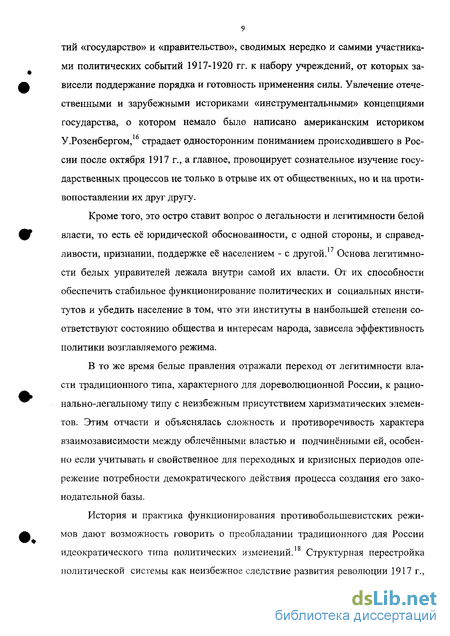 9

тий «государство» и «правительство», сводимых нередко и самими участниками политических событий 1917-1920 гг. к набору учреждений, от которых зависели поддержание порядка и готовность применения силы. Увлечение отечественными и зарубежными историками «инструментальными» концепциями государства, о котором немало было написано американским историком У.Розенбергом,$^{16}$ страдает односторонним пониманием происходившего в России после октября 1917 г., а главное, провоцирует сознательное изучение государственных процессов не только в отрыве их от общественных, но и на противопоставлении их друг другу.

Кроме того, это остро ставит вопрос о легальности и легитимности белой власти, то есть её юридической обоснованности, с одной стороны, и справедливости, признании, поддержке её населением - с другой.$^{17}$ Основа легитимности белых управителей лежала внутри самой их власти. От их способности обеспечить стабильное функционирование политических и социальных институтов и убедить население в том, что эти институты в наибольшей степени соответствуют состоянию общества и интересам народа, зависела эффективность политики возглавляемого режима.

В то же время белые правления отражали переход от легитимности власти традиционного типа, характерного для дореволюционной России, к рационально-легальному типу с неизбежным присутствием харизматических элементов. Этим отчасти и объяснялась сложность и противоречивость характера взаимозависимости между облечёнными властью и подчинёнными ей, особенно если учитывать и свойственное для переходных и кризисных периодов опережение потребности демократического действия процесса создания его законодательной базы.

История и практика функционирования противобольшевистских режимов дают возможность говорить о преобладании традиционного для России идеократического типа политических изменений.$^{18}$ Структурная перестройка политической системы как неизбежное следствие развития революции 1917 г.,

dsLib.net
библиотека диссертаций